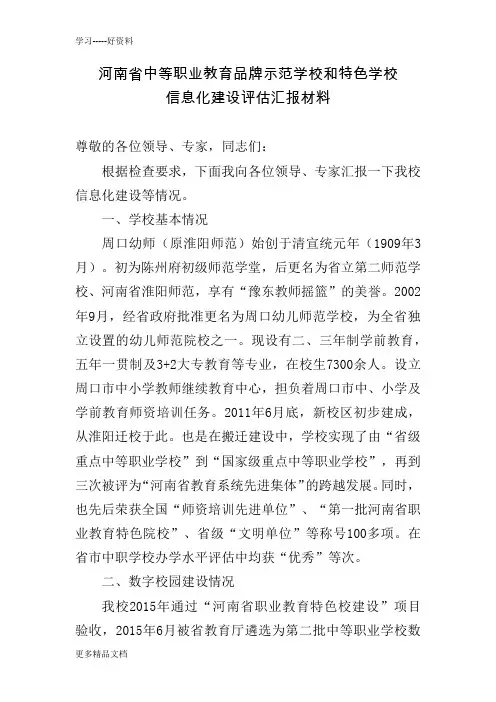 学习-----好资料

河南省中等职业教育品牌示范学校和特色学校
信息化建设评估汇报材料

尊敬的各位领导、专家，同志们：

根据检查要求，下面我向各位领导、专家汇报一下我校信息化建设等情况。

一、学校基本情况

周口幼师（原淮阳师范）始创于清宣统元年（1909年3月）。初为陈州府初级师范学堂，后更名为省立第二师范学校、河南省淮阳师范，享有“豫东教师摇篮”的美誉。2002年9月，经省政府批准更名为周口幼儿师范学校，为全省独立设置的幼儿师范院校之一。现设有二、三年制学前教育，五年一贯制及3+2大专教育等专业，在校生7300余人。设立周口市中小学教师继续教育中心，担负着周口市中、小学及学前教育师资培训任务。2011年6月底，新校区初步建成，从淮阳迁校于此。也是在搬迁建设中，学校实现了由“省级重点中等职业学校”到“国家级重点中等职业学校”，再到三次被评为“河南省教育系统先进集体”的跨越发展。同时，也先后荣获全国“师资培训先进单位”、“第一批河南省职业教育特色院校”、省级“文明单位”等称号100多项。在省市中职学校办学水平评估中均获“优秀”等次。

二、数字校园建设情况

我校2015年通过“河南省职业教育特色校建设”项目验收，2015年6月被省教育厅遴选为第二批中等职业学校数

更多精品文档